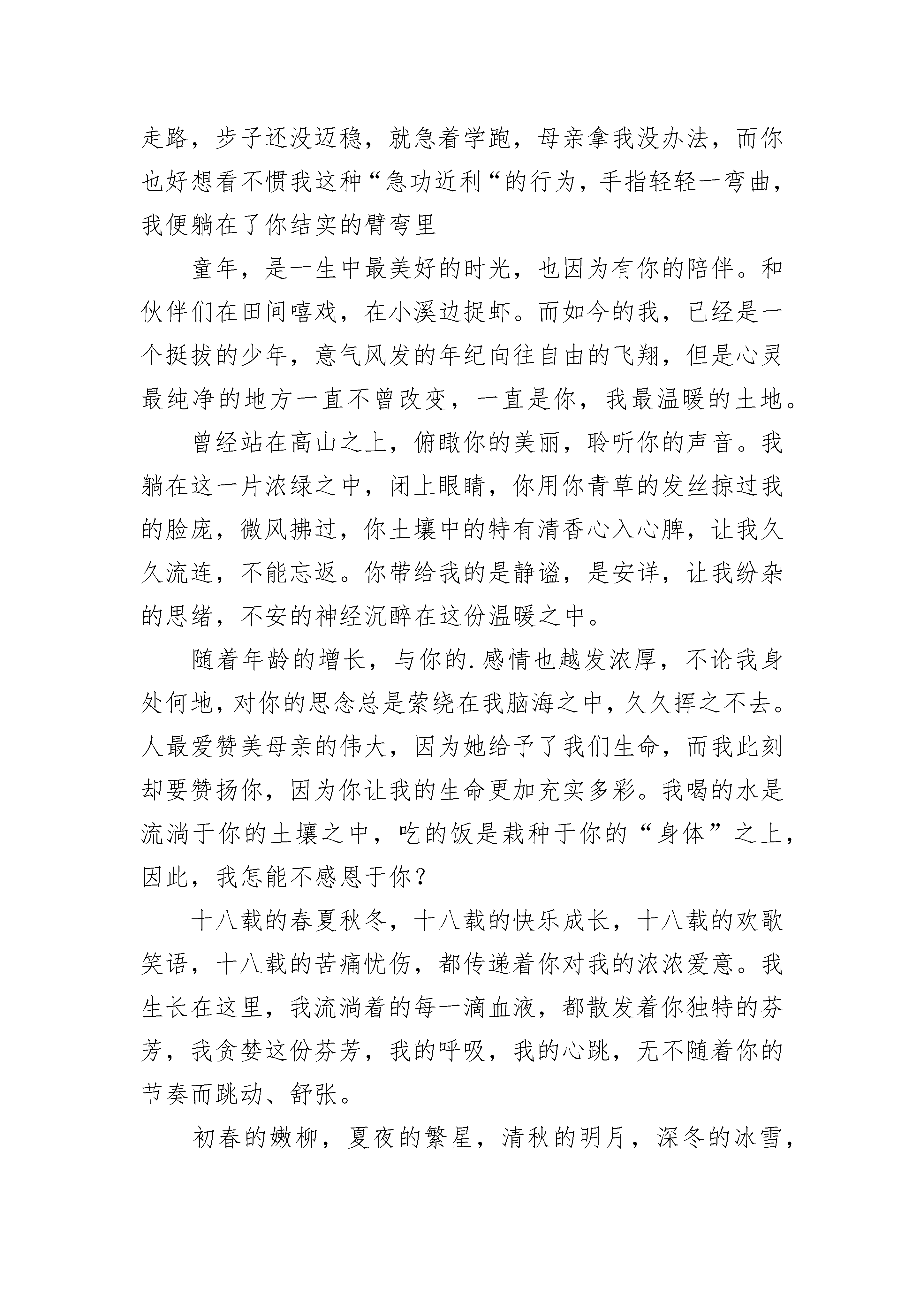 走路，步子还没迈稳，就急着学跑，母亲拿我没办法，而你也好想看不惯我这种“急功近利“的行为，手指轻轻一弯曲，我便躺在了你结实的臂弯里

童年，是一生中最美好的时光，也因为有你的陪伴。和伙伴们在田间嘻戏，在小溪边捉虾。而如今的我，已经是一个挺拔的少年，意气风发的年纪向往自由的飞翔，但是心灵最纯净的地方一直不曾改变，一直是你，我最温暖的土地。

曾经站在高山之上，俯瞰你的美丽，聆听你的声音。我躺在这一片浓绿之中，闭上眼睛，你用你青草的发丝掠过我的脸庞，微风拂过，你土壤中的特有清香心入心脾，让我久久流连，不能忘返。你带给我的是静谧，是安详，让我纷杂的思绪，不安的神经沉醉在这份温暖之中。

随着年龄的增长，与你的.感情也越发浓厚，不论我身处何地，对你的思念总是萦绕在我脑海之中，久久挥之不去。人最爱赞美母亲的伟大，因为她给予了我们生命，而我此刻却要赞扬你，因为你让我的生命更加充实多彩。我喝的水是流淌于你的土壤之中，吃的饭是栽种于你的“身体”之上，因此，我怎能不感恩于你？

十八载的春夏秋冬，十八载的快乐成长，十八载的欢歌笑语，十八载的苦痛忧伤，都传递着你对我的浓浓爱意。我生长在这里，我流淌着的每一滴血液，都散发着你独特的芬芳，我贪婪这份芬芳，我的呼吸，我的心跳，无不随着你的节奏而跳动、舒张。

初春的嫩柳，夏夜的繁星，清秋的明月，深冬的冰雪，